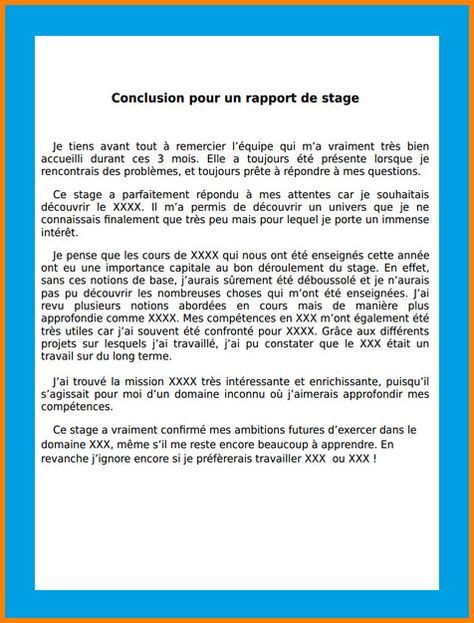 Conclusion pour un rapport de stage

Je tiens avant tout à remercier l'équipe qui m'a vraiment très bien accueilli durant ces 3 mois. Elle a toujours été présente lorsque je rencontrais des problèmes, et toujours prête à répondre à mes questions.

Ce stage a parfaitement répondu à mes attentes car je souhaitais découvrir le XXXX. Il m'a permis de découvrir un univers que je ne connaissais finalement que très peu mais pour lequel je porte un immense intérêt.

Je pense que les cours de XXXX qui nous ont été enseignés cette année ont eu une importance capitale au bon déroulement du stage. En effet, sans ces notions de base, j'aurais sûrement été déboussolé et je n'aurais pas pu découvrir les nombreuses choses qui m'ont été enseignées. J'ai revu plusieurs notions abordées en cours mais de manière plus approfondie comme XXXX. Mes compétences en XXX m'ont également été très utiles car j'ai souvent été confronté pour XXXX. Grâce aux différents projets sur lesquels j'ai travaillé, j'ai pu constater que le XXX était un travail sur du long terme.

J'ai trouvé la mission XXXX très intéressante et enrichissante, puisqu'il s'agissait pour moi d'un domaine inconnu où j'aimerais approfondir mes compétences.

Ce stage a vraiment confirmé mes ambitions futures d'exercer dans le domaine XXX, même s'il me reste encore beaucoup à apprendre. En revanche j'ignore encore si je préfèrerais travailler XXX ou XXX !